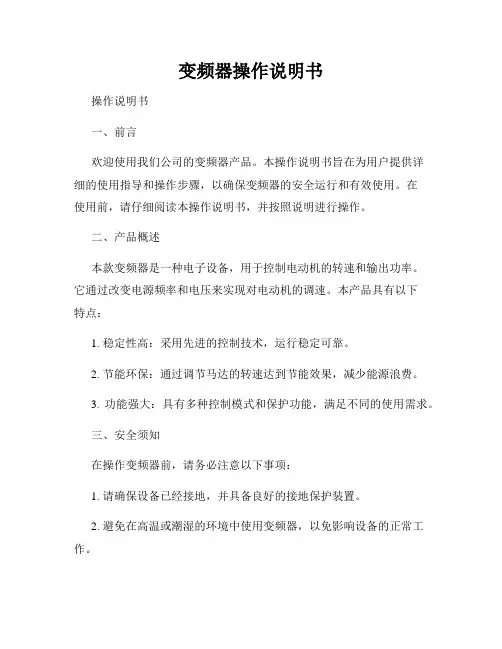 变频器操作说明书

操作说明书

一、前言

欢迎使用我们公司的变频器产品。本操作说明书旨在为用户提供详细的使用指导和操作步骤，以确保变频器的安全运行和有效使用。在使用前，请仔细阅读本操作说明书，并按照说明进行操作。

二、产品概述

本款变频器是一种电子设备，用于控制电动机的转速和输出功率。它通过改变电源频率和电压来实现对电动机的调速。本产品具有以下特点：

1. 稳定性高：采用先进的控制技术，运行稳定可靠。

2. 节能环保：通过调节马达的转速达到节能效果，减少能源浪费。

3. 功能强大：具有多种控制模式和保护功能，满足不同的使用需求。

三、安全须知

在操作变频器前，请务必注意以下事项：

1. 请确保设备已经接地，并具备良好的接地保护装置。

2. 避免在高温或潮湿的环境中使用变频器，以免影响设备的正常工作。